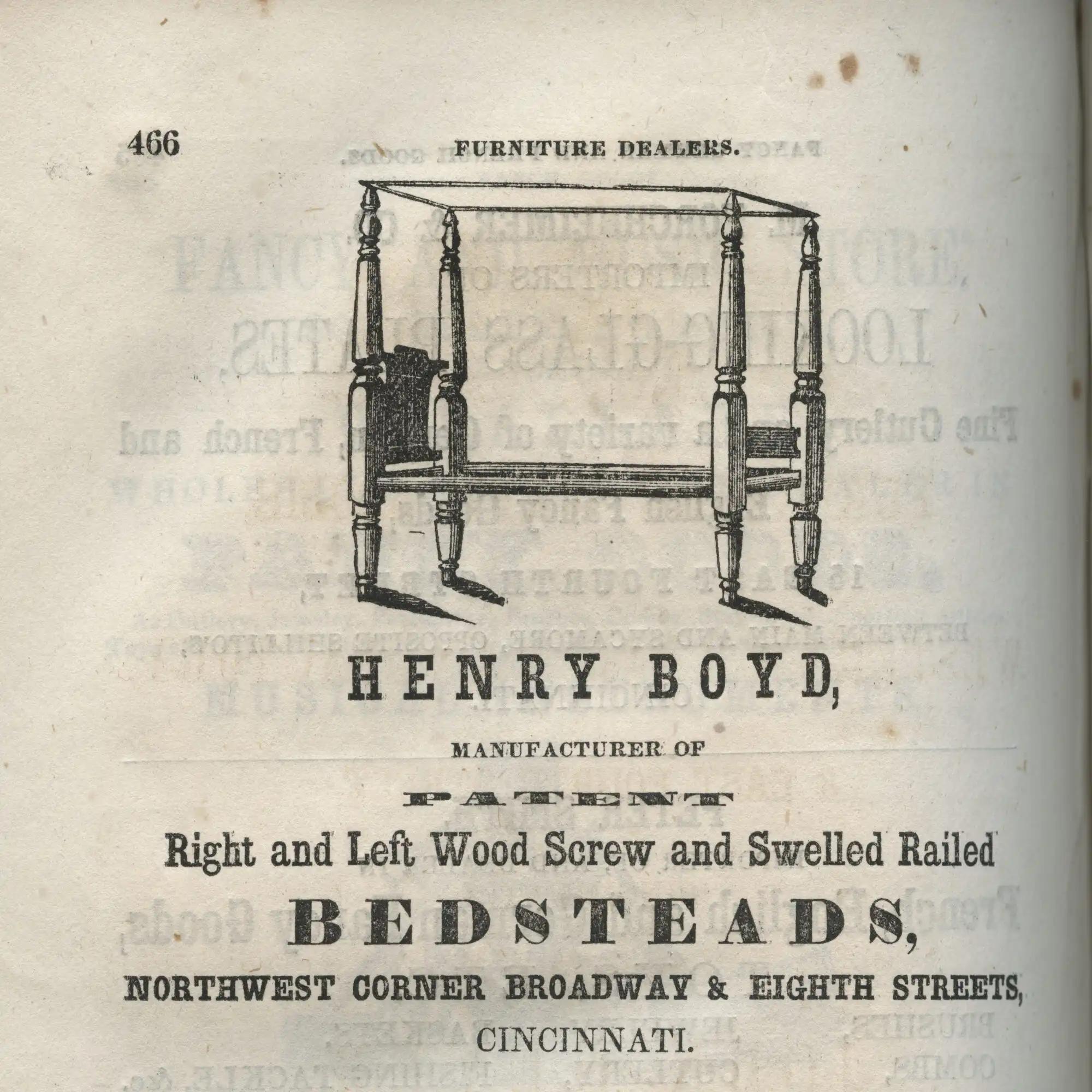 466 FURNITURE DEALERS.

HENRY BOYD,

MANUFACTURER OF

PATENT

Right and Left Wood Screw and Swelled Railed

BEDSTEADS,

NORTHWEST CORNER BROADWAY & EIGHTH STREETS,

CINCINNATI.